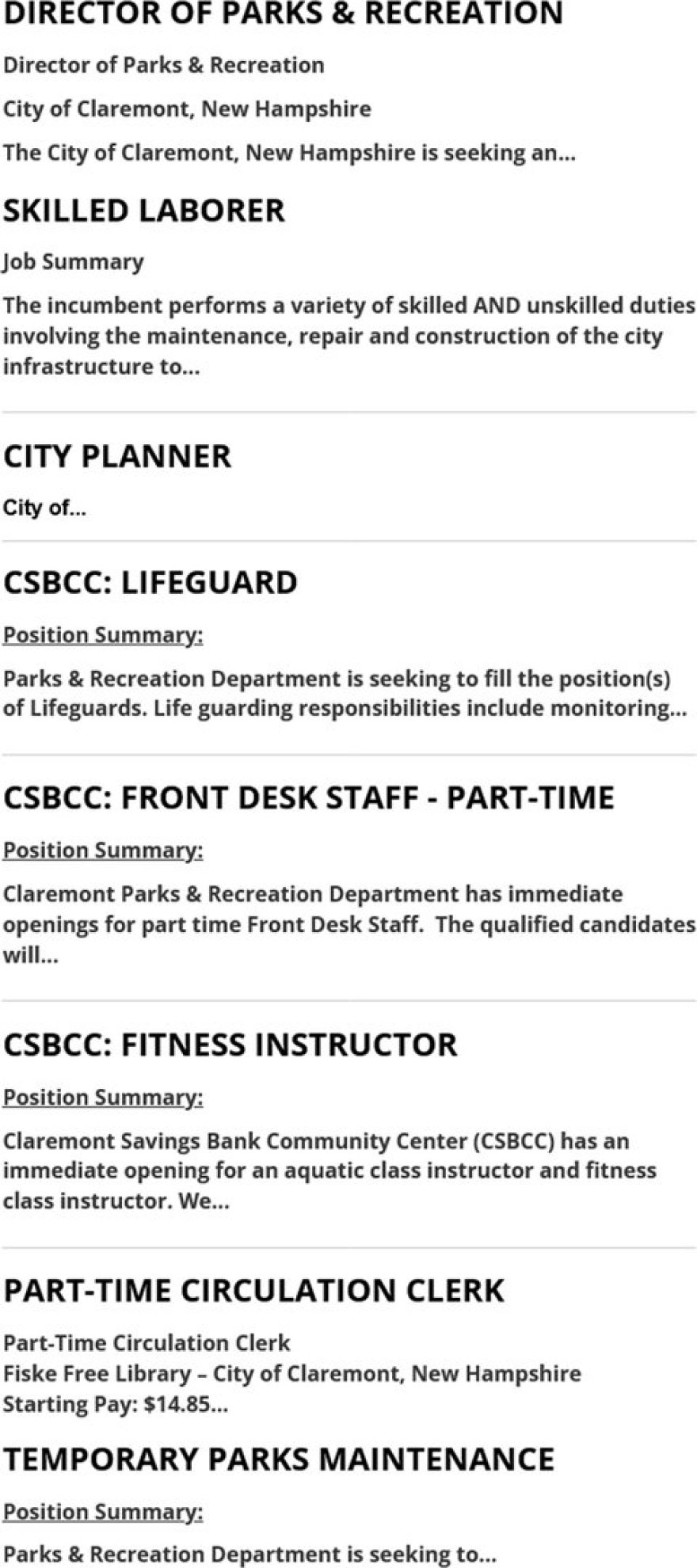 DIRECTOR OF PARKS & RECREATION

Director of Parks & Recreation

City of Claremont, New Hampshire

The City of Claremont, New Hampshire is seeking an...

SKILLED LABORER

Job Summary

The incumbent performs a variety of skilled AND unskilled duties involving the maintenance, repair and construction of the city infrastructure to...

CITY PLANNER

City of...

CSBCC: LIFEGUARD

Position Summary:

Parks & Recreation Department is seeking to fill the position(s) of Lifeguards. Life guarding responsibilities include monitoring...

CSBCC: FRONT DESK STAFF - PART-TIME

Position Summary:

Claremont Parks & Recreation Department has immediate openings for part time Front Desk Staff. The qualified candidates will...

CSBCC: FITNESS INSTRUCTOR

Position Summary:

Claremont Savings Bank Community Center (CSBCC) has an immediate opening for an aquatic class instructor and fitness class instructor. We...

PART-TIME CIRCULATION CLERK

Part-Time Circulation Clerk
Fiske Free Library – City of Claremont, New Hampshire
Starting Pay: $14.85...

TEMPORARY PARKS MAINTENANCE

Position Summary:

Parks & Recreation Department is seeking to...